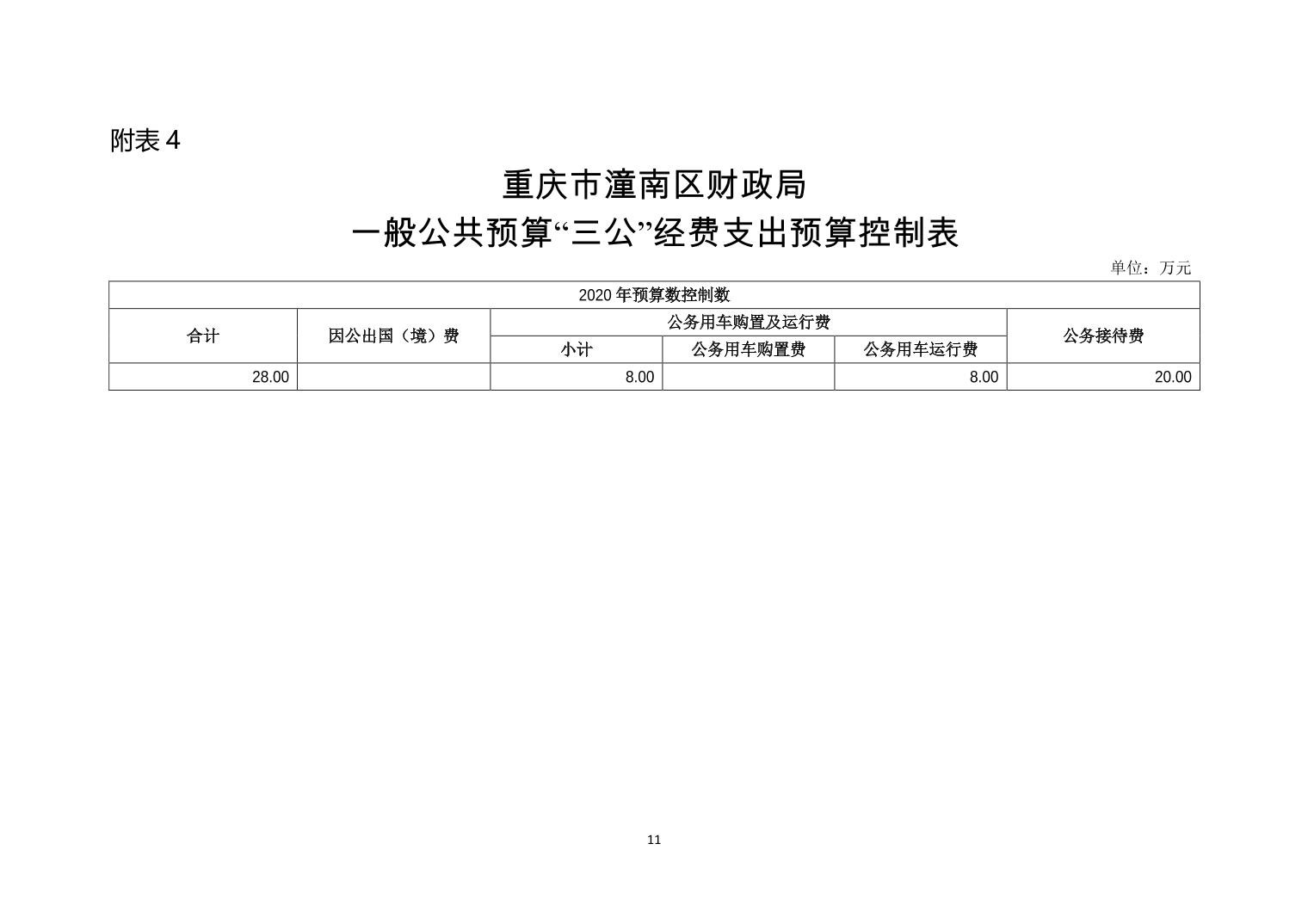 附表4

重庆市潼南区财政局
一般公共预算“三公”经费支出预算控制表

单位：万元

| 2020年预算数控制数 | | | | | |
|---|---|---|---|---|---|
| 合计 | 因公出国（境）费 | 公务用车购置及运行费 | | | 公务接待费 |
| | | 小计 | 公务用车购置费 | 公务用车运行费 | |
| 28.00 | | 8.00 | | 8.00 | 20.00 |

11